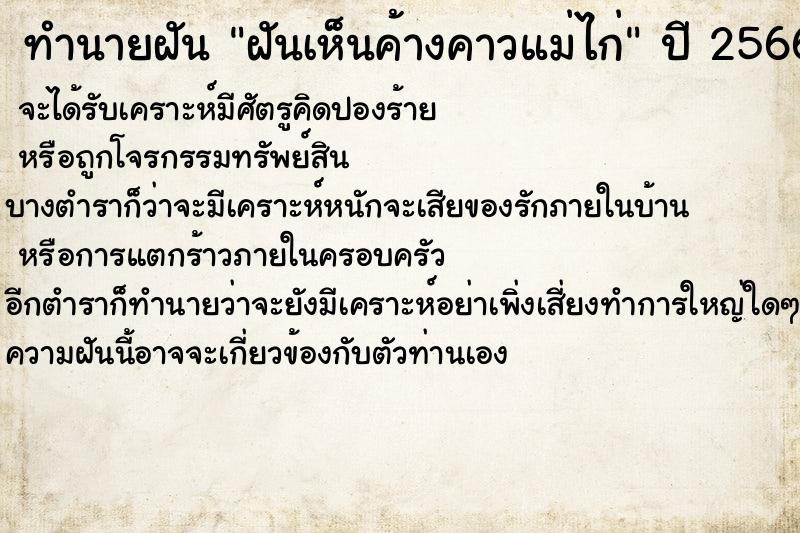 ทำนายฝัน "ฝันเห็นค้างคาวแม่ไก่" ปี 2566

จะได้รับเคราะห์มีศัตรูคิดปองร้าย
หรือถูกโจรกรรมทรัพย์สิน
บางตำราก็ว่าจะมีเคราะห์หนักจะเสียของรักภายในบ้าน
หรือการแตกร้าวภายในครอบครัว
อีกตำราก็ทำนายว่าจะยังมีเคราะห์อย่าเพิ่งเสี่ยงทำการใหญ่ใดๆ
ความฝันนี้อาจจะเกี่ยวข้องกับตัวท่านเอง